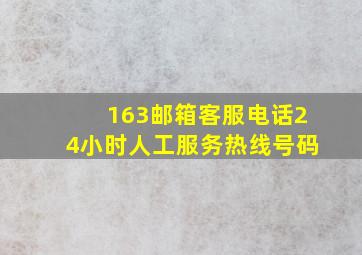 163邮箱客服电话24小时人工服务热线号码